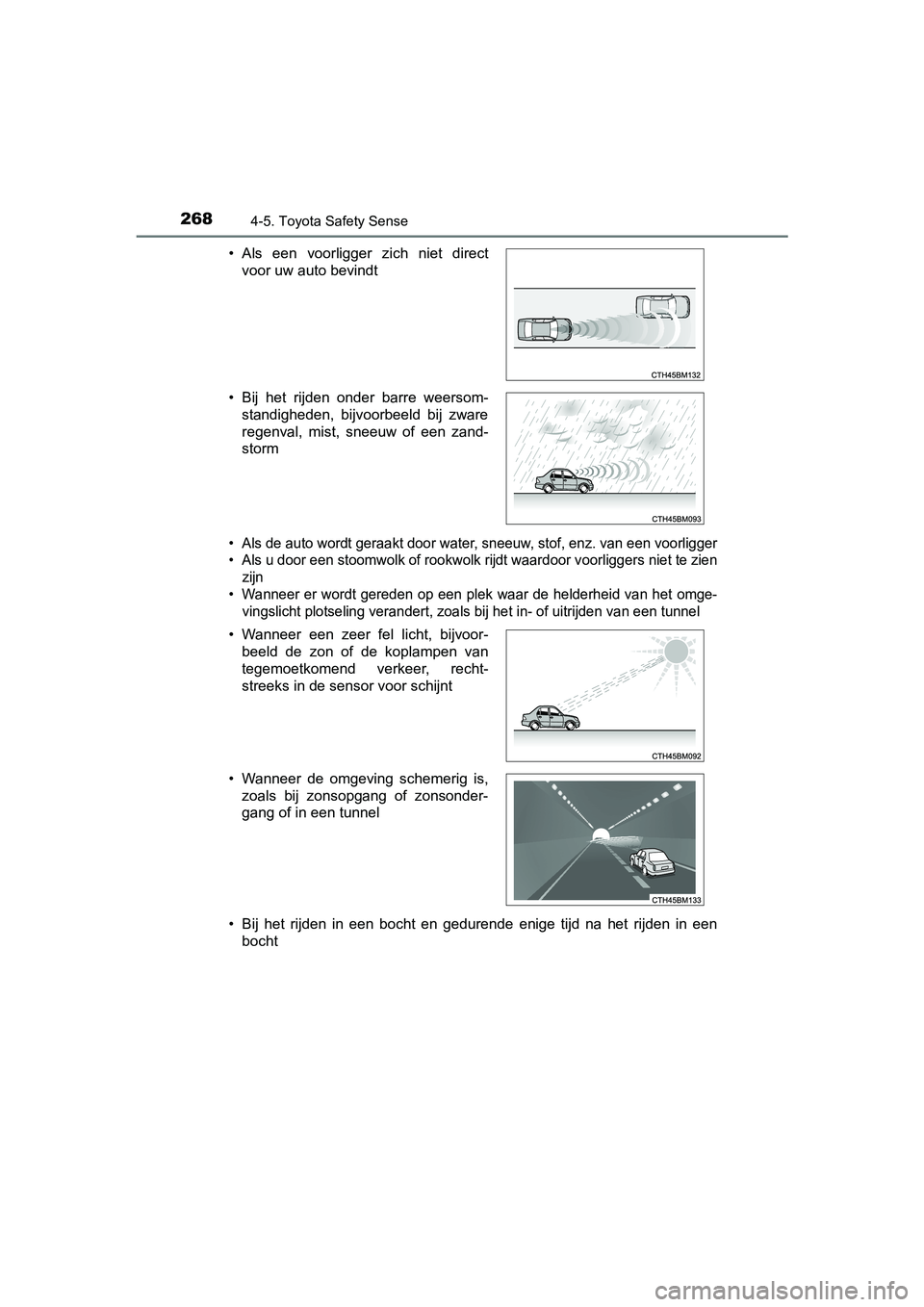 268 4-5. Toyota Safety Sense

• Als een voorligger zich niet direct voor uw auto bevindt

CTH45BM132

• Bij het rijden onder barre weersomstandigheden, bijvoorbeeld bij zware regenval, mist, sneeuw of een zandstorm

CTH45BM093

• Als de auto wordt geraakt door water, sneeuw, stof, enz. van een voorligger
• Als u door een stoomwolk of rookwolk rijdt waardoor voorliggers niet te zien zijn
• Wanneer er wordt gereden op een plek waar de helderheid van het omgevingslicht plotseling verandert, zoals bij het in- of uitrijden van een tunnel

• Wanneer een zeer fel licht, bijvoorbeeld de zon of de koplampen van tegemoetkomend verkeer, rechtstreeks in de sensor voor schijnt

CTH45BM092

• Wanneer de omgeving schemerig is, zoals bij zonsopgang of zonsondergang of in een tunnel

CTH45BM133

• Bij het rijden in een bocht en gedurende enige tijd na het rijden in een bocht

carmanualsonline.info